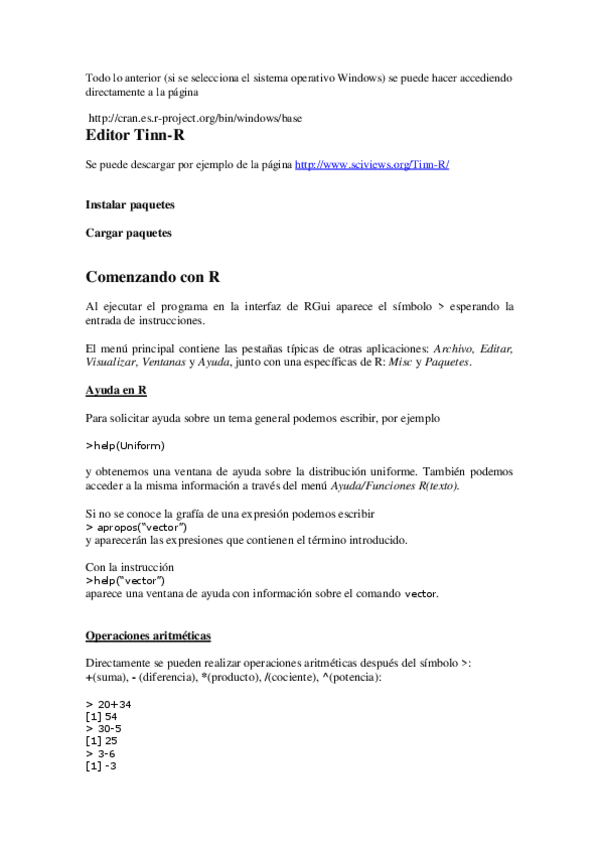 Todo lo anterior (si se selecciona el sistema operativo Windows) se puede hacer accediendo directamente a la página

http://cran.es.r-project.org/bin/windows/base

Editor Tinn-R

Se puede descargar por ejemplo de la página http://www.sciviews.org/Tinn-R/

Instalar paquetes

Cargar paquetes

Comenzando con R

Al ejecutar el programa en la interfaz de RGui aparece el símbolo > esperando la entrada de instrucciones.

El menú principal contiene las pestañas típicas de otras aplicaciones: Archivo, Editar, Visualizar, Ventanas y Ayuda, junto con una específicas de R: Misc y Paquetes.

Ayuda en R

Para solicitar ayuda sobre un tema general podemos escribir, por ejemplo

>help(Uniform)

y obtenemos una ventana de ayuda sobre la distribución uniforme. También podemos acceder a la misma información a través del menú Ayuda/Funciones R(texto).

Si no se conoce la grafía de una expresión podemos escribir
> apropos("vector")
y aparecerán las expresiones que contienen el término introducido.

Con la instrucción
>help("vector")
aparece una ventana de ayuda con información sobre el comando vector.

Operaciones aritméticas

Directamente se pueden realizar operaciones aritméticas después del símbolo >:
+(suma), - (diferencia), *(producto), /(cociente), ^(potencia):

> 20+34
[1] 54
> 30-5
[1] 25
> 3-6
[1] -3